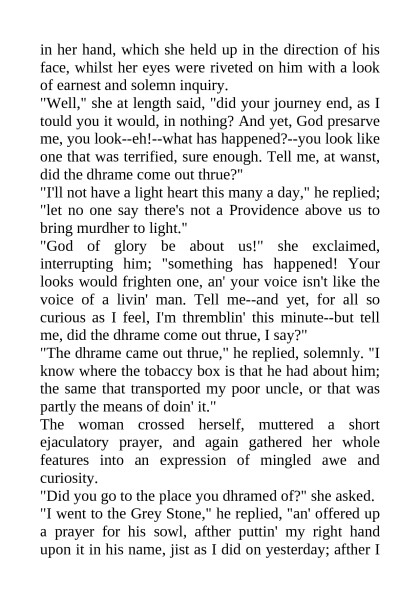 in her hand, which she held up in the direction of his face, whilst her eyes were riveted on him with a look of earnest and solemn inquiry.
"Well," she at length said, "did your journey end, as I tould you it would, in nothing? And yet, God presarve me, you look--eh!--what has happened?--you look like one that was terrified, sure enough. Tell me, at wanst, did the dhrame come out thrue?"
"I'll not have a light heart this many a day," he replied; "let no one say there's not a Providence above us to bring murdher to light."
"God of glory be about us!" she exclaimed, interrupting him; "something has happened! Your looks would frighten one, an' your voice isn't like the voice of a livin' man. Tell me--and yet, for all so curious as I feel, I'm thremblin' this minute--but tell me, did the dhrame come out thrue, I say?"
"The dhrame came out thrue," he replied, solemnly. "I know where the tobaccy box is that he had about him; the same that transported my poor uncle, or that was partly the means of doin' it."
The woman crossed herself, muttered a short ejaculatory prayer, and again gathered her whole features into an expression of mingled awe and curiosity.
"Did you go to the place you dhramed of?" she asked.
"I went to the Grey Stone," he replied, "an' offered up a prayer for his sowl, afther puttin' my right hand upon it in his name, jist as I did on yesterday; afther I